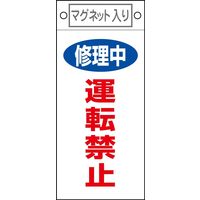 マグネット入り

修理中

運転禁止